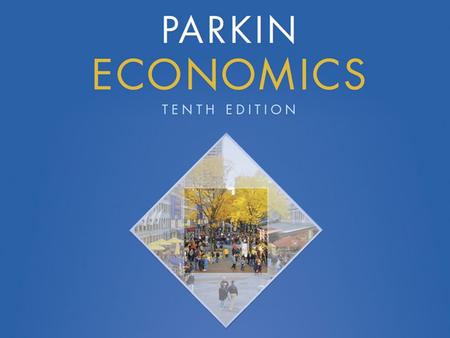 PARKIN
ECONOMICS
TENTH EDITION